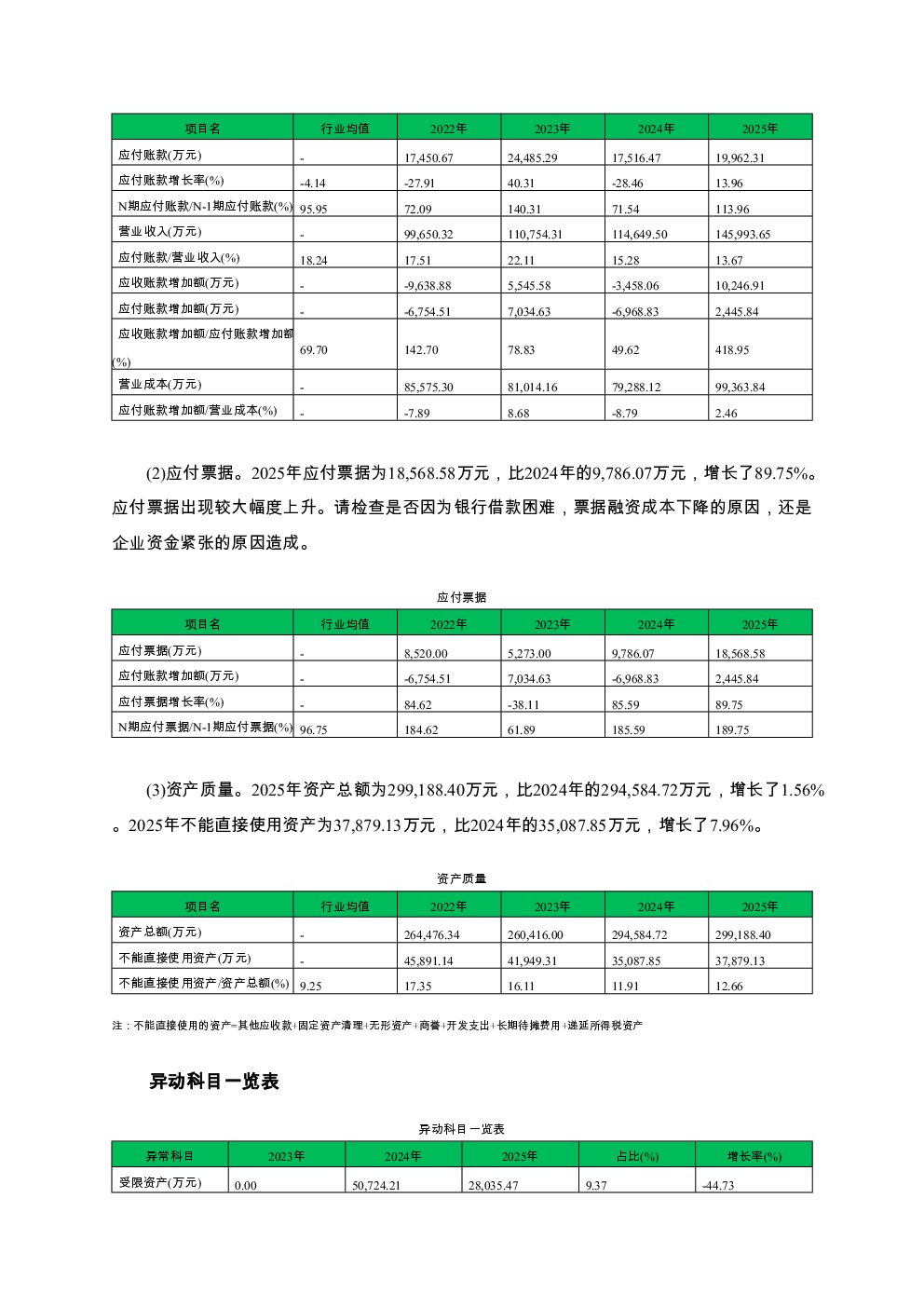 | 项目名 | 行业均值 | 2022年 | 2023年 | 2024年 | 2025年 |
|---|---|---|---|---|---|
| 应付账款(万元) | - | 17,450.67 | 24,485.29 | 17,516.47 | 19,962.31 |
| 应付账款增长率(%) | -4.14 | -27.91 | 40.31 | -28.46 | 13.96 |
| N期应付账款/N-1期应付账款(%) | 95.95 | 72.09 | 140.31 | 71.54 | 113.96 |
| 营业收入(万元) | - | 99,650.32 | 110,754.31 | 114,649.50 | 145,993.65 |
| 应付账款/营业收入(%) | 18.24 | 17.51 | 22.11 | 15.28 | 13.67 |
| 应收账款增加额(万元) | - | -9,638.88 | 5,545.58 | -3,458.06 | 10,246.91 |
| 应付账款增加额(万元) | - | -6,754.51 | 7,034.63 | -6,968.83 | 2,445.84 |
| 应收账款增加额/应付账款增加额(%) | 69.70 | 142.70 | 78.83 | 49.62 | 418.95 |
| 营业成本(万元) | - | 85,575.30 | 81,014.16 | 79,288.12 | 99,363.84 |
| 应付账款增加额/营业成本(%) | - | -7.89 | 8.68 | -8.79 | 2.46 |

(2)应付票据。2025年应付票据为18,568.58万元，比2024年的9,786.07万元，增长了89.75%。应付票据出现较大幅度上升。请检查是否因为银行借款困难，票据融资成本下降的原因，还是企业资金紧张的原因造成。

应付票据

| 项目名 | 行业均值 | 2022年 | 2023年 | 2024年 | 2025年 |
|---|---|---|---|---|---|
| 应付票据(万元) | - | 8,520.00 | 5,273.00 | 9,786.07 | 18,568.58 |
| 应付账款增加额(万元) | - | -6,754.51 | 7,034.63 | -6,968.83 | 2,445.84 |
| 应付票据增长率(%) | - | 84.62 | -38.11 | 85.59 | 89.75 |
| N期应付票据/N-1期应付票据(%) | 96.75 | 184.62 | 61.89 | 185.59 | 189.75 |

(3)资产质量。2025年资产总额为299,188.40万元，比2024年的294,584.72万元，增长了1.56%。2025年不能直接使用资产为37,879.13万元，比2024年的35,087.85万元，增长了7.96%。

资产质量

| 项目名 | 行业均值 | 2022年 | 2023年 | 2024年 | 2025年 |
|---|---|---|---|---|---|
| 资产总额(万元) | - | 264,476.34 | 260,416.00 | 294,584.72 | 299,188.40 |
| 不能直接使用资产(万元) | - | 45,891.14 | 41,949.31 | 35,087.85 | 37,879.13 |
| 不能直接使用资产/资产总额(%) | 9.25 | 17.35 | 16.11 | 11.91 | 12.66 |

注：不能直接使用的资产=其他应收款+固定资产清理+无形资产+商誉+开发支出+长期待摊费用+递延所得税资产

异动科目一览表

异动科目一览表

| 异常科目 | 2023年 | 2024年 | 2025年 | 占比(%) | 增长率(%) |
|---|---|---|---|---|---|
| 受限资产(万元) | 0.00 | 50,724.21 | 28,035.47 | 9.37 | -44.73 |